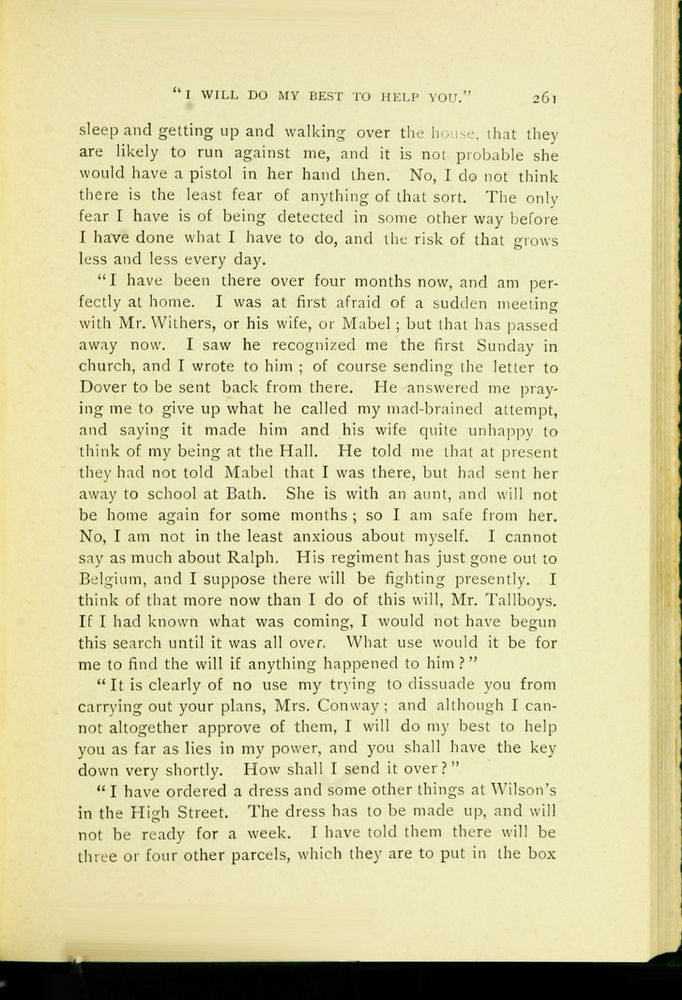 "I WILL DO MY BEST TO HELP YOU." 261

sleep and getting up and walking over the house, that they are likely to run against me, and it is not probable she would have a pistol in her hand then. No, I do not think there is the least fear of anything of that sort. The only fear I have is of being detected in some other way before I have done what I have to do, and the risk of that grows less and less every day.

"I have been there over four months now, and am perfectly at home. I was at first afraid of a sudden meeting with Mr. Withers, or his wife, or Mabel; but that has passed away now. I saw he recognized me the first Sunday in church, and I wrote to him; of course sending the letter to Dover to be sent back from there. He answered me praying me to give up what he called my mad-brained attempt, and saying it made him and his wife quite unhappy to think of my being at the Hall. He told me that at present they had not told Mabel that I was there, but had sent her away to school at Bath. She is with an aunt, and will not be home again for some months; so I am safe from her. No, I am not in the least anxious about myself. I cannot say as much about Ralph. His regiment has just gone out to Belgium, and I suppose there will be fighting presently. I think of that more now than I do of this will, Mr. Tallboys. If I had known what was coming, I would not have begun this search until it was all over. What use would it be for me to find the will if anything happened to him?"

"It is clearly of no use my trying to dissuade you from carrying out your plans, Mrs. Conway; and although I cannot altogether approve of them, I will do my best to help you as far as lies in my power, and you shall have the key down very shortly. How shall I send it over?"

"I have ordered a dress and some other things at Wilson's in the High Street. The dress has to be made up, and will not be ready for a week. I have told them there will be three or four other parcels, which they are to put in the box